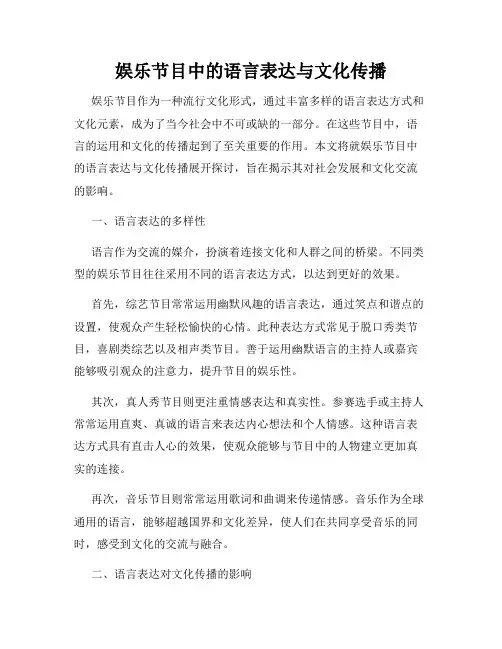 娱乐节目中的语言表达与文化传播

娱乐节目作为一种流行文化形式，通过丰富多样的语言表达方式和文化元素，成为了当今社会中不可或缺的一部分。在这些节目中，语言的运用和文化的传播起到了至关重要的作用。本文将就娱乐节目中的语言表达与文化传播展开探讨，旨在揭示其对社会发展和文化交流的影响。

一、语言表达的多样性

语言作为交流的媒介，扮演着连接文化和人群之间的桥梁。不同类型的娱乐节目往往采用不同的语言表达方式，以达到更好的效果。

首先，综艺节目常常运用幽默风趣的语言表达，通过笑点和谐点的设置，使观众产生轻松愉快的心情。此种表达方式常见于脱口秀类节目，喜剧类综艺以及相声类节目。善于运用幽默语言的主持人或嘉宾能够吸引观众的注意力，提升节目的娱乐性。

其次，真人秀节目则更注重情感表达和真实性。参赛选手或主持人常常运用直爽、真诚的语言来表达内心想法和个人情感。这种语言表达方式具有直击人心的效果，使观众能够与节目中的人物建立更加真实的连接。

再次，音乐节目则常常运用歌词和曲调来传递情感。音乐作为全球通用的语言，能够超越国界和文化差异，使人们在共同享受音乐的同时，感受到文化的交流与融合。

二、语言表达对文化传播的影响